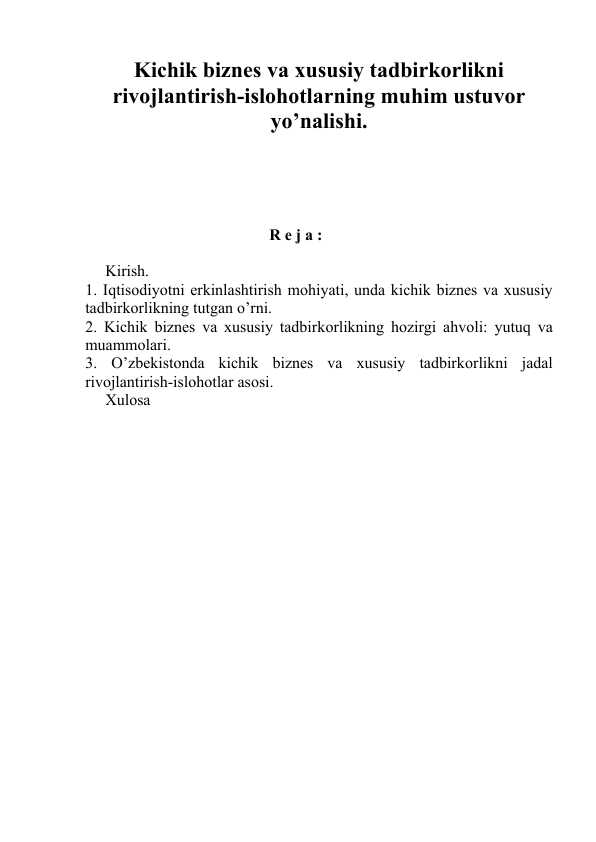 Kichik biznes va xususiy tadbirkorlikni rivojlantirish-islohotlarning muhim ustuvor yo’nalishi.

R e j a :

Kirish.
1. Iqtisodiyotni erkinlashtirish mohiyati, unda kichik biznes va xususiy tadbirkorlikning tutgan o’rni.
2. Kichik biznes va xususiy tadbirkorlikning hozirgi ahvoli: yutuq va muammolari.
3. O’zbekistonda kichik biznes va xususiy tadbirkorlikni jadal rivojlantirish-islohotlar asosi.
Xulosa